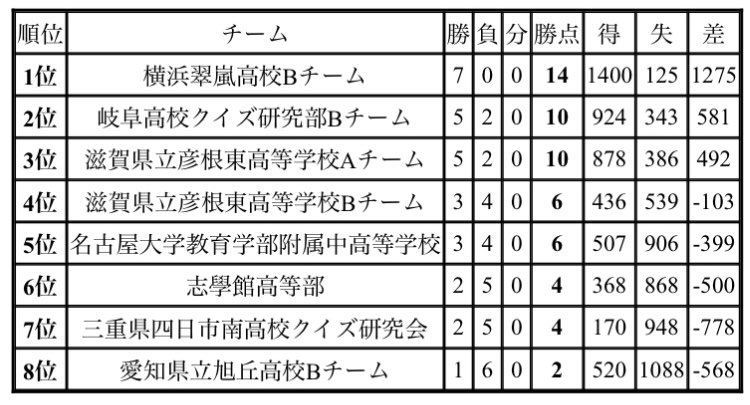 | 順位 | チーム | 勝 | 負 | 分 | 勝点 | 得 | 失 | 差 |
|---|---|---|---|---|---|---|---|---|
| 1位 | 横浜翠嵐高校Bチーム | 7 | 0 | 0 | 14 | 1400 | 125 | 1275 |
| 2位 | 岐阜高校クイズ研究部Bチーム | 5 | 2 | 0 | 10 | 924 | 343 | 581 |
| 3位 | 滋賀県立彦根東高等学校Aチーム | 5 | 2 | 0 | 10 | 878 | 386 | 492 |
| 4位 | 滋賀県立彦根東高等学校Bチーム | 3 | 4 | 0 | 6 | 436 | 539 | -103 |
| 5位 | 名古屋大学教育学部附属中高等学校 | 3 | 4 | 0 | 6 | 507 | 906 | -399 |
| 6位 | 志學館高等部 | 2 | 5 | 0 | 4 | 368 | 868 | -500 |
| 7位 | 三重県四日市南高校クイズ研究会 | 2 | 5 | 0 | 4 | 170 | 948 | -778 |
| 8位 | 愛知県立旭丘高校Bチーム | 1 | 6 | 0 | 2 | 520 | 1088 | -568 |